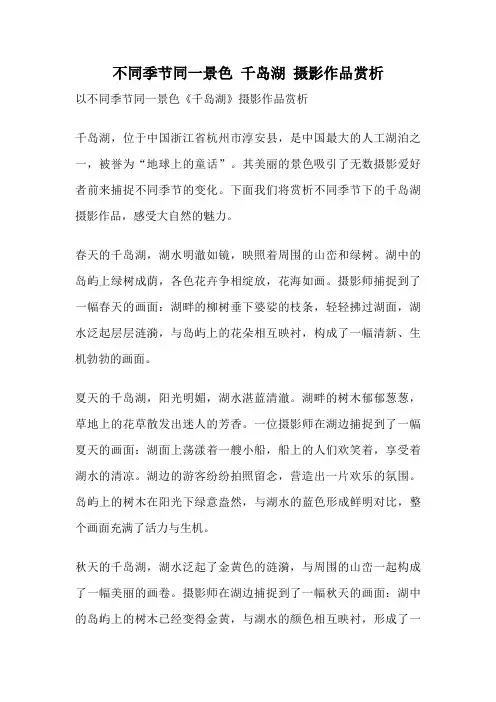 不同季节同一景色 千岛湖 摄影作品赏析

以不同季节同一景色《千岛湖》摄影作品赏析

千岛湖，位于中国浙江省杭州市淳安县，是中国最大的人工湖泊之一，被誉为“地球上的童话”。其美丽的景色吸引了无数摄影爱好者前来捕捉不同季节的变化。下面我们将赏析不同季节下的千岛湖摄影作品，感受大自然的魅力。

春天的千岛湖，湖水明澈如镜，映照着周围的山峦和绿树。湖中的岛屿上绿树成荫，各色花卉争相绽放，花海如画。摄影师捕捉到了一幅春天的画面：湖畔的柳树垂下婆娑的枝条，轻轻拂过湖面，湖水泛起层层涟漪，与岛屿上的花朵相互映衬，构成了一幅清新、生机勃勃的画面。

夏天的千岛湖，阳光明媚，湖水湛蓝清澈。湖畔的树木郁郁葱葱，草地上的花草散发出迷人的芳香。一位摄影师在湖边捕捉到了一幅夏天的画面：湖面上荡漾着一艘小船，船上的人们欢笑着，享受着湖水的清凉。湖边的游客纷纷拍照留念，营造出一片欢乐的氛围。岛屿上的树木在阳光下绿意盎然，与湖水的蓝色形成鲜明对比，整个画面充满了活力与生机。

秋天的千岛湖，湖水泛起了金黄色的涟漪，与周围的山峦一起构成了一幅美丽的画卷。摄影师在湖边捕捉到了一幅秋天的画面：湖中的岛屿上的树木已经变得金黄，与湖水的颜色相互映衬，形成了一